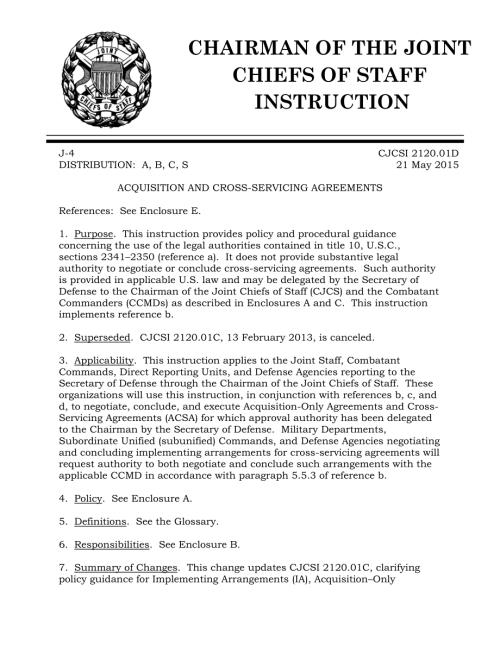 JOINT CHIEFS OF STAFF

CHAIRMAN OF THE JOINT CHIEFS OF STAFF INSTRUCTION

J-4
DISTRIBUTION: A, B, C, S

CJCSI 2120.01D
21 May 2015

ACQUISITION AND CROSS-SERVICING AGREEMENTS

References: See Enclosure E.

1. Purpose. This instruction provides policy and procedural guidance concerning the use of the legal authorities contained in title 10, U.S.C., sections 2341–2350 (reference a). It does not provide substantive legal authority to negotiate or conclude cross-servicing agreements. Such authority is provided in applicable U.S. law and may be delegated by the Secretary of Defense to the Chairman of the Joint Chiefs of Staff (CJCS) and the Combatant Commanders (CCMDs) as described in Enclosures A and C. This instruction implements reference b.

2. Superseded. CJCSI 2120.01C, 13 February 2013, is canceled.

3. Applicability. This instruction applies to the Joint Staff, Combatant Commands, Direct Reporting Units, and Defense Agencies reporting to the Secretary of Defense through the Chairman of the Joint Chiefs of Staff. These organizations will use this instruction, in conjunction with references b, c, and d, to negotiate, conclude, and execute Acquisition-Only Agreements and Cross-Servicing Agreements (ACSA) for which approval authority has been delegated to the Chairman by the Secretary of Defense. Military Departments, Subordinate Unified (subunified) Commands, and Defense Agencies negotiating and concluding implementing arrangements for cross-servicing agreements will request authority to both negotiate and conclude such arrangements with the applicable CCMD in accordance with paragraph 5.5.3 of reference b.

4. Policy. See Enclosure A.

5. Definitions. See the Glossary.

6. Responsibilities. See Enclosure B.

7. Summary of Changes. This change updates CJCSI 2120.01C, clarifying policy guidance for Implementing Arrangements (IA), Acquisition–Only